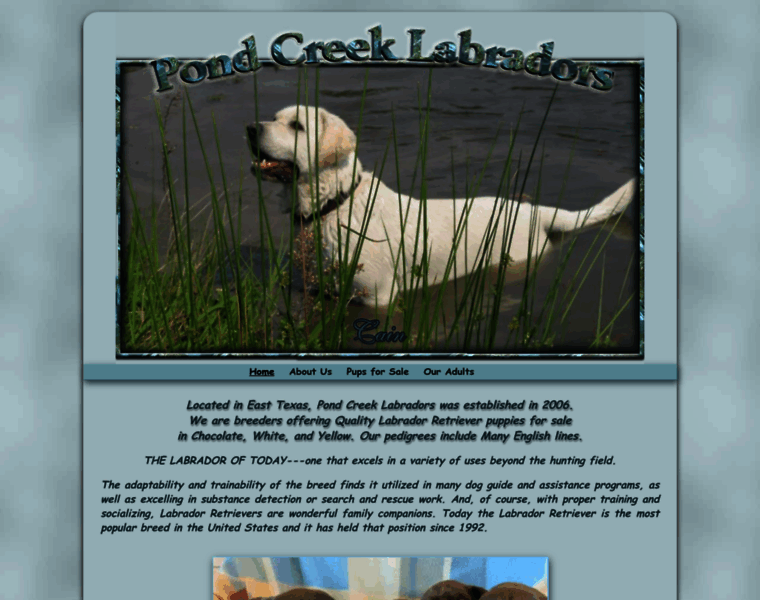 Pond Creek Labradors

Cain

Home About Us Pups for Sale Our Adults

Located in East Texas, Pond Creek Labradors was established in 2006. We are breeders offering Quality Labrador Retriever puppies for sale in Chocolate, White, and Yellow. Our pedigrees include Many English lines.

THE LABRADOR OF TODAY---one that excels in a variety of uses beyond the hunting field.

The adaptability and trainability of the breed finds it utilized in many dog guide and assistance programs, as well as excelling in substance detection or search and rescue work. And, of course, with proper training and socializing, Labrador Retrievers are wonderful family companions. Today the Labrador Retriever is the most popular breed in the United States and it has held that position since 1992.